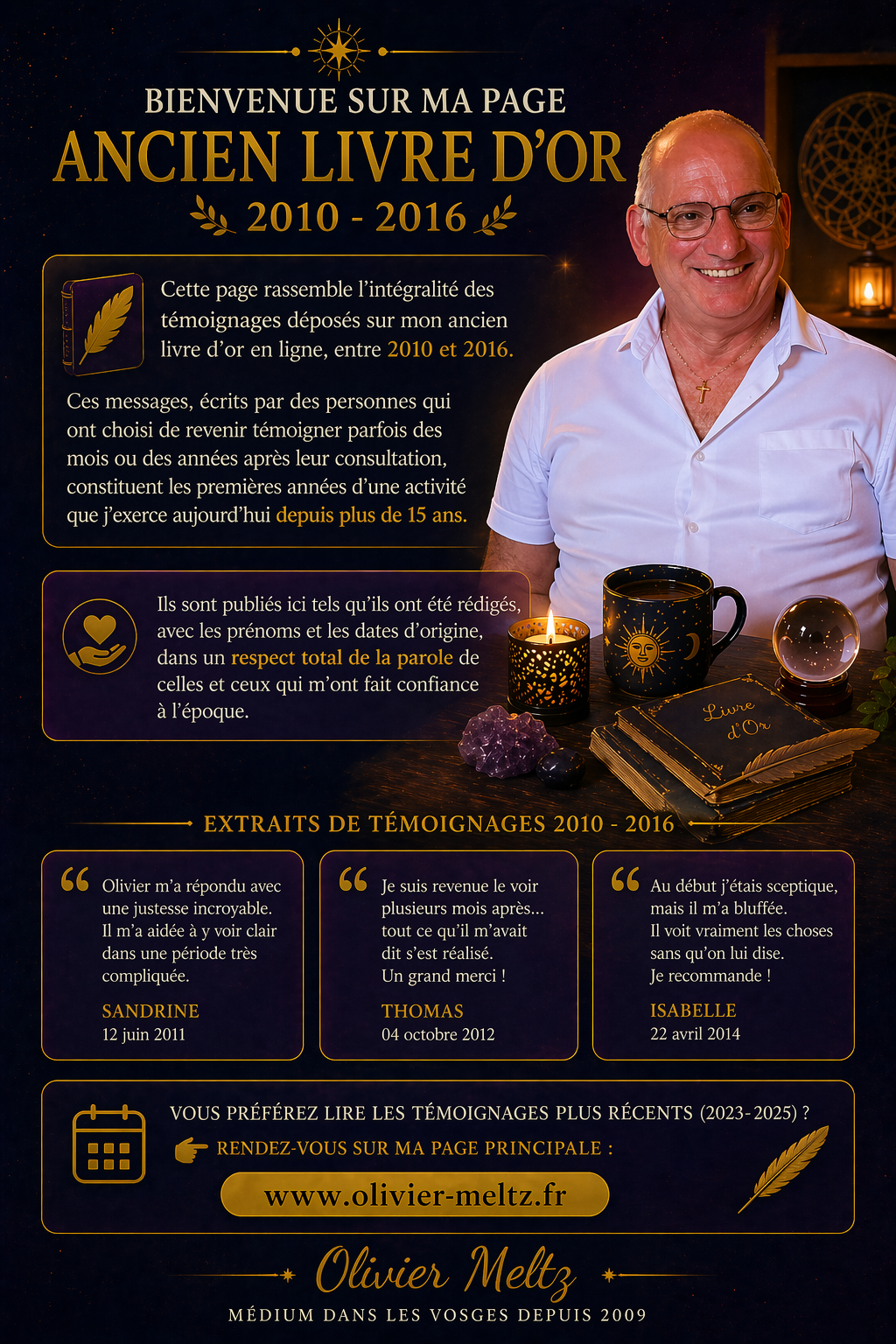 BIENVENUE SUR MA PAGE
ANCIEN LIVRE D'OR
2010 - 2016

Cette page rassemble l'intégralité des témoignages déposés sur mon ancien livre d'or en ligne, entre 2010 et 2016.

Ces messages, écrits par des personnes qui ont choisi de revenir témoigner parfois des mois ou des années après leur consultation, constituent les premières années d'une activité que j'exerce aujourd'hui depuis plus de 15 ans.

Ils sont publiés ici tels qu'ils ont été rédigés, avec les prénoms et les dates d'origine, dans un respect total de la parole de celles et ceux qui m'ont fait confiance à l'époque.

Livre d'Or

EXTRAITS DE TÉMOIGNAGES 2010 - 2016

Olivier m'a répondu avec une justesse incroyable. Il m'a aidée à y voir clair dans une période très compliquée.
SANDRINE
12 juin 2011

Je suis revenue le voir plusieurs mois après... tout ce qu'il m'avait dit s'est réalisé. Un grand merci !
THOMAS
04 octobre 2012

Au début j'étais sceptique, mais il m'a bluffée. Il voit vraiment les choses sans qu'on lui dise. Je recommande !
ISABELLE
22 avril 2014

VOUS PRÉFÉREZ LIRE LES TÉMOIGNAGES PLUS RÉCENTS (2023-2025) ?
RENDEZ-VOUS SUR MA PAGE PRINCIPALE :
www.olivier-meltz.fr

Olivier Meltz
MÉDIUM DANS LES VOSGES DEPUIS 2009